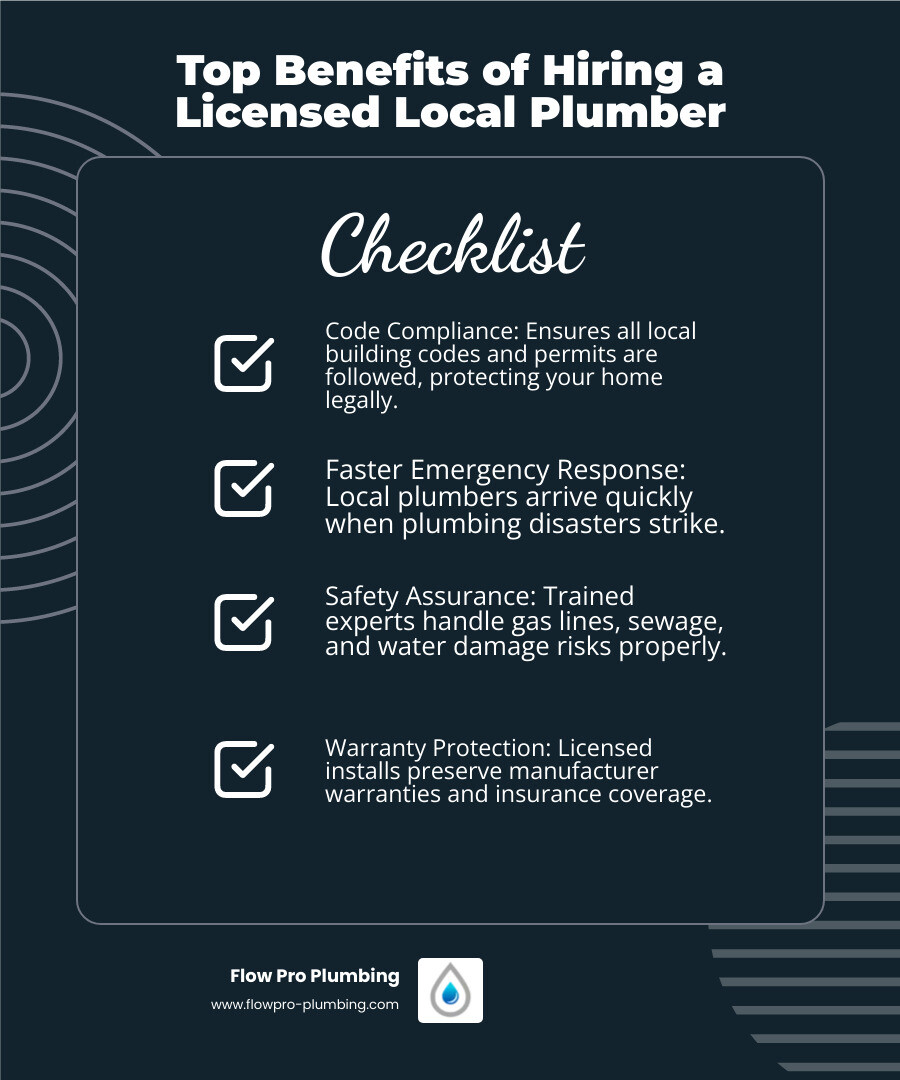 Top Benefits of Hiring a Licensed Local Plumber

Checklist

Code Compliance: Ensures all local building codes and permits are followed, protecting your home legally.

Faster Emergency Response: Local plumbers arrive quickly when plumbing disasters strike.

Safety Assurance: Trained experts handle gas lines, sewage, and water damage risks properly.

Warranty Protection: Licensed installs preserve manufacturer warranties and insurance coverage.

Flow Pro Plumbing
www.flowpro-plumbing.com